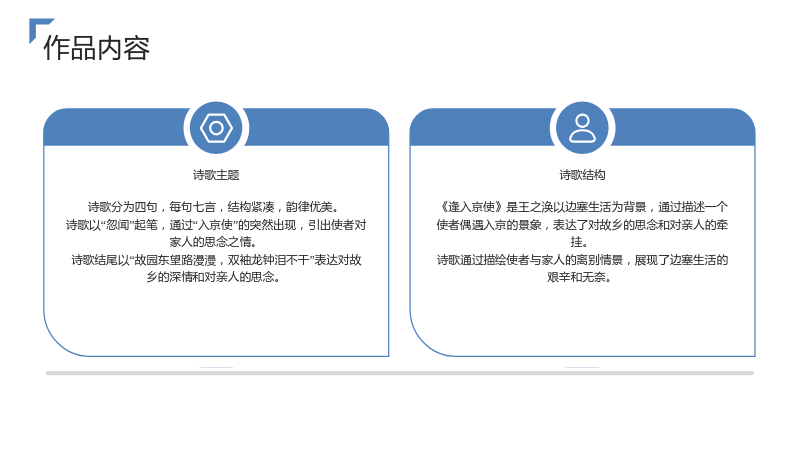 作品内容

诗歌主题

诗歌分为四句，每句七言，结构紧凑，韵律优美。
诗歌以“忽闻”起笔，通过“入京使”的突然出现，引出使者对家人的思念之情。
诗歌结尾以“故园东望路漫漫，双袖龙钟泪不干”表达对故乡的深情和对亲人的思念。

诗歌结构

《逢入京使》是王之涣以边塞生活为背景，通过描述一个使者偶遇入京的景象，表达了对故乡的思念和对亲人的牵挂。
诗歌通过描绘使者与家人的离别情景，展现了边塞生活的艰辛和无奈。